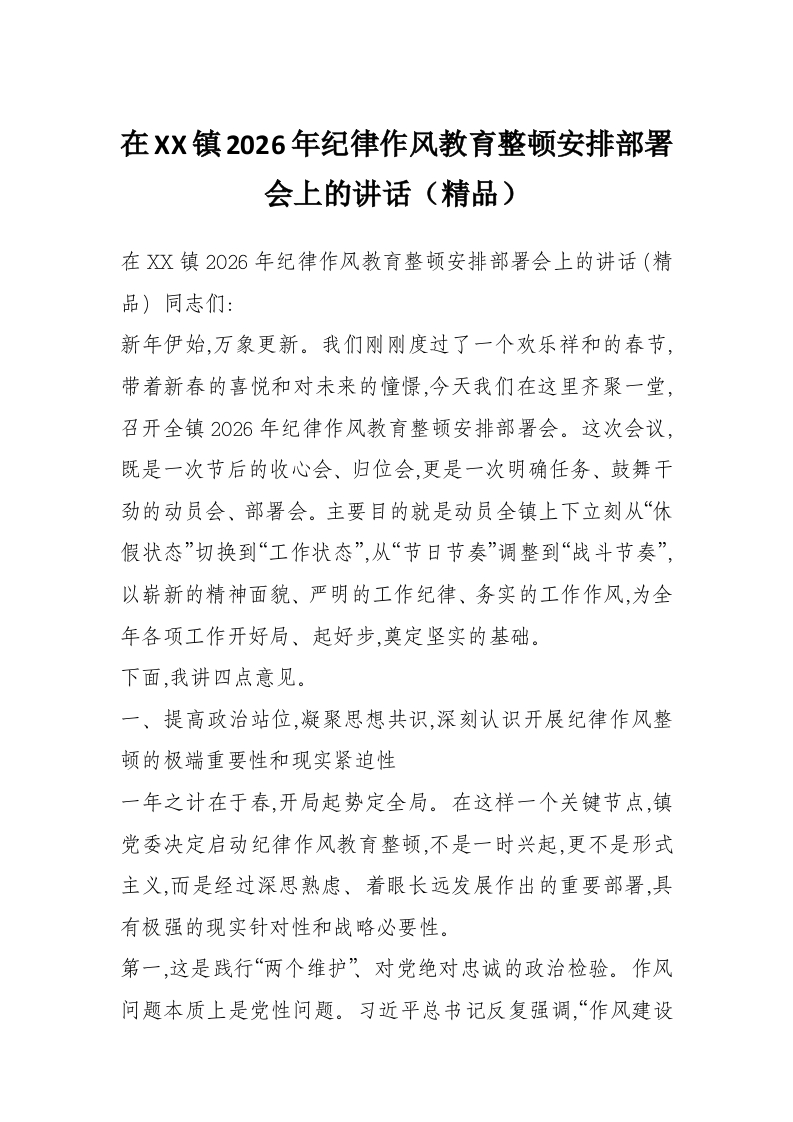 在XX镇2026年纪律作风教育整顿安排部署会上的讲话（精品）

在XX镇2026年纪律作风教育整顿安排部署会上的讲话(精品) 同志们:

新年伊始,万象更新。我们刚刚度过了一个欢乐祥和的春节,带着新春的喜悦和对未来的憧憬,今天我们在这里齐聚一堂,召开全镇2026年纪律作风教育整顿安排部署会。这次会议,既是一次节后的收心会、归位会,更是一次明确任务、鼓舞干劲的动员会、部署会。主要目的就是动员全镇上下立刻从“休假状态”切换到“工作状态”,从“节日节奏”调整到“战斗节奏”,以崭新的精神面貌、严明的工作纪律、务实的工作作风,为全年各项工作开好局、起好步,奠定坚实的基础。

下面,我讲四点意见。

一、提高政治站位,凝聚思想共识,深刻认识开展纪律作风整顿的极端重要性和现实紧迫性

一年之计在于春,开局起势定全局。在这样一个关键节点,镇党委决定启动纪律作风教育整顿,不是一时兴起,更不是形式主义,而是经过深思熟虑、着眼长远发展作出的重要部署,具有极强的现实针对性和战略必要性。

第一,这是践行“两个维护”、对党绝对忠诚的政治检验。作风问题本质上是党性问题。习近平总书记反复强调,“作风建设